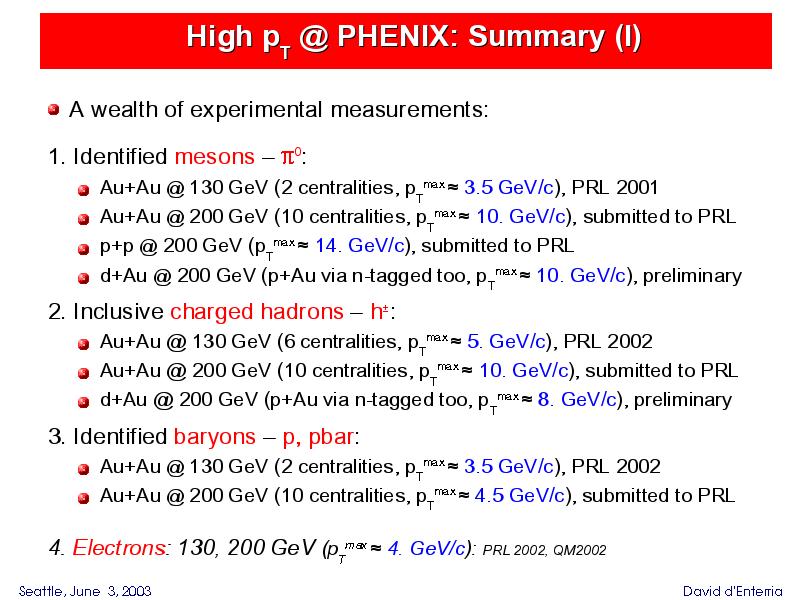 High $p_T$ @ PHENIX: Summary (I)

A wealth of experimental measurements:

1. Identified mesons – $\pi^0$:

Au+Au @ 130 GeV (2 centralities, $p_T^{max} \approx$ 3.5 GeV/c), PRL 2001

Au+Au @ 200 GeV (10 centralities, $p_T^{max} \approx$ 10. GeV/c), submitted to PRL

p+p @ 200 GeV ($p_T^{max} \approx$ 14. GeV/c), submitted to PRL

d+Au @ 200 GeV (p+Au via n-tagged too, $p_T^{max} \approx$ 10. GeV/c), preliminary

2. Inclusive charged hadrons – $h^{\pm}$:

Au+Au @ 130 GeV (6 centralities, $p_T^{max} \approx$ 5. GeV/c), PRL 2002

Au+Au @ 200 GeV (10 centralities, $p_T^{max} \approx$ 10. GeV/c), submitted to PRL

d+Au @ 200 GeV (p+Au via n-tagged too, $p_T^{max} \approx$ 8. GeV/c), preliminary

3. Identified baryons – p, pbar:

Au+Au @ 130 GeV (2 centralities, $p_T^{max} \approx$ 3.5 GeV/c), PRL 2002

Au+Au @ 200 GeV (10 centralities, $p_T^{max} \approx$ 4.5 GeV/c), submitted to PRL

4. Electrons: 130, 200 GeV ($p_T^{max} \approx$ 4. GeV/c): PRL 2002, QM2002

Seattle, June 3, 2003

David d'Enterria